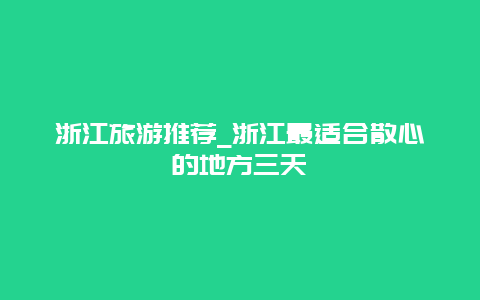 浙江旅游推荐_浙江最适合散心的地方三天